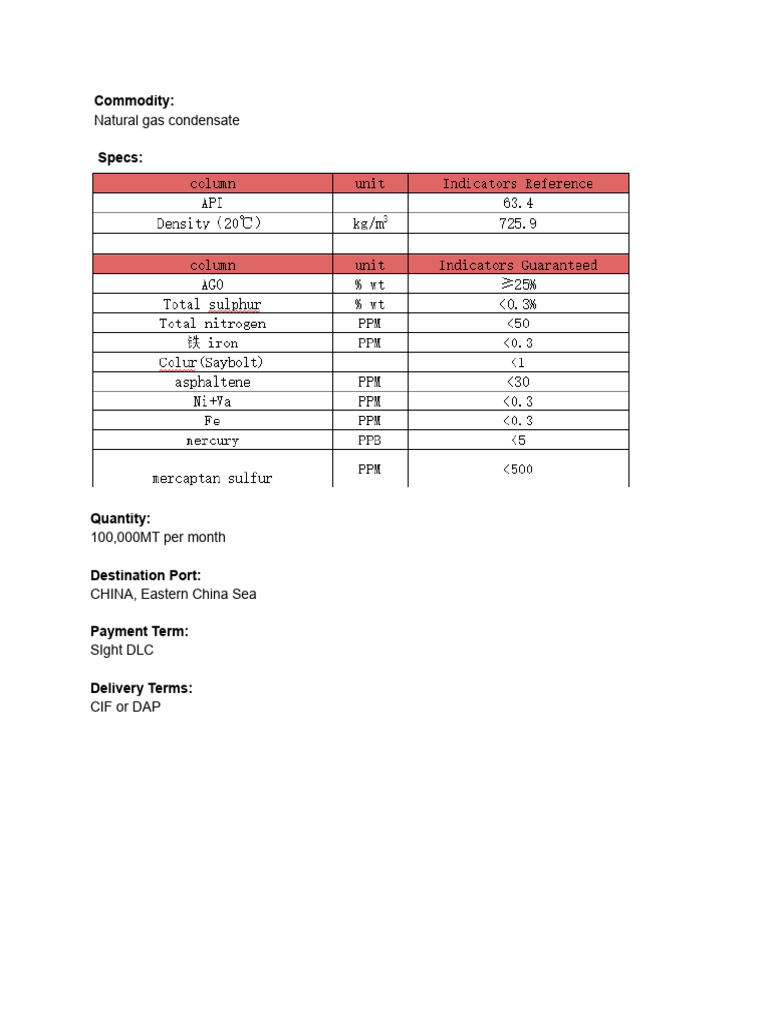 **Commodity:**
Natural gas condensate

**Specs:**

| column | unit | Indicators Reference |
|---|---|---|
| API | | 63.4 |
| Density (20℃) | kg/m$^3$ | 725.9 |
| | | |
| column | unit | Indicators Guaranteed |
| AGO | % wt | ≥25% |
| Total sulphur | % wt | <0.3% |
| Total nitrogen | PPM | <50 |
| 铁 iron | PPM | <0.3 |
| Colur(Saybolt) | | <1 |
| asphaltene | PPM | <30 |
| Ni+Va | PPM | <0.3 |
| Fe | PPM | <0.3 |
| mercury | PPB | <5 |
| mercaptan sulfur | PPM | <500 |

**Quantity:**
100,000MT per month

**Destination Port:**
CHINA, Eastern China Sea

**Payment Term:**
SIght DLC

**Delivery Terms:**
CIF or DAP